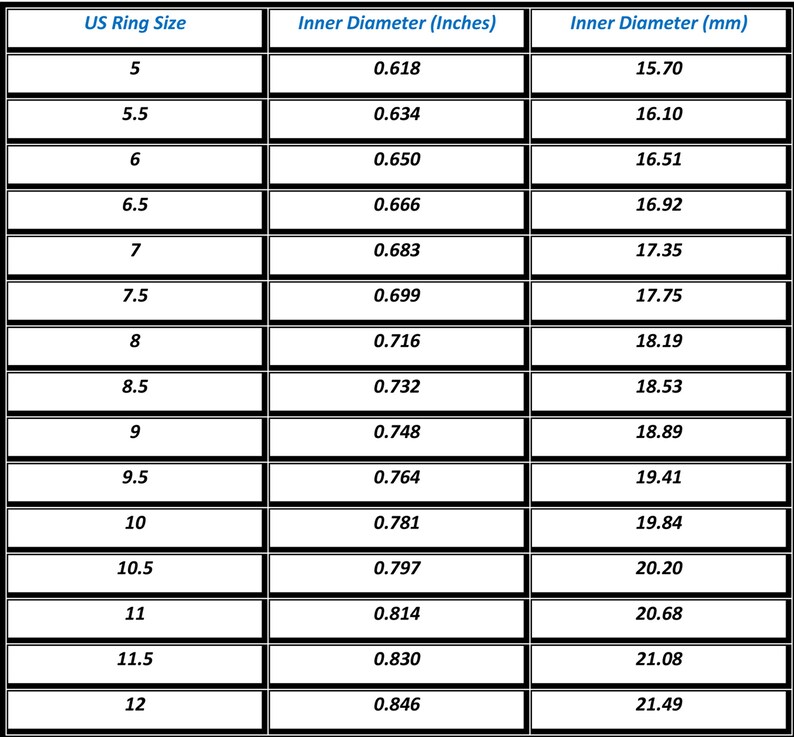 | US Ring Size | Inner Diameter (Inches) | Inner Diameter (mm) |
|---|---|---|
| 5 | 0.618 | 15.70 |
| 5.5 | 0.634 | 16.10 |
| 6 | 0.650 | 16.51 |
| 6.5 | 0.666 | 16.92 |
| 7 | 0.683 | 17.35 |
| 7.5 | 0.699 | 17.75 |
| 8 | 0.716 | 18.19 |
| 8.5 | 0.732 | 18.53 |
| 9 | 0.748 | 18.89 |
| 9.5 | 0.764 | 19.41 |
| 10 | 0.781 | 19.84 |
| 10.5 | 0.797 | 20.20 |
| 11 | 0.814 | 20.68 |
| 11.5 | 0.830 | 21.08 |
| 12 | 0.846 | 21.49 |